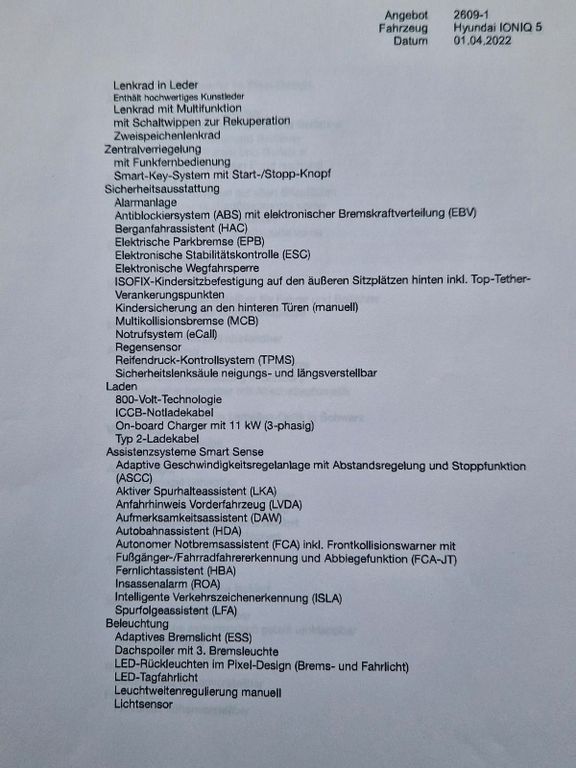 Angebot 2609-1
Fahrzeug Hyundai IONIQ 5
Datum 01.04.2022

Lenkrad in Leder
Enthält hochwertiges Kunstleder
Lenkrad mit Multifunktion
mit Schaltwippen zur Rekuperation
Zweispeichenlenkrad
Zentralverriegelung
mit Funkfernbedienung
Smart-Key-System mit Start-/Stopp-Knopf
Sicherheitsausstattung
Alarmanlage
Antiblockiersystem (ABS) mit elektronischer Bremskraftverteilung (EBV)
Berganfahrassistent (HAC)
Elektrische Parkbremse (EPB)
Elektronische Stabilitätskontrolle (ESC)
Elektronische Wegfahrsperre
ISOFIX-Kindersitzbefestigung auf den äußeren Sitzplätzen hinten inkl. Top-Tether-Verankerungspunkten
Kindersicherung an den hinteren Türen (manuell)
Multikollisionsbremse (MCB)
Notrufsystem (eCall)
Regensensor
Reifendruck-Kontrollsystem (TPMS)
Sicherheitslenksäule neigungs- und längsverstellbar
Laden
800-Volt-Technologie
ICCB-Notladekabel
On-board Charger mit 11 kW (3-phasig)
Typ 2-Ladekabel
Assistenzsysteme Smart Sense
Adaptive Geschwindigkeitsregelanlage mit Abstandsregelung und Stoppfunktion (ASCC)
Aktiver Spurhalteassistent (LKA)
Anfahrhinweis Vorderfahrzeug (LVDA)
Aufmerksamkeitsassistent (DAW)
Autobahnassistent (HDA)
Autonomer Notbremsassistent (FCA) inkl. Frontkollisionswarner mit Fußgänger-/Fahrradfahrererkennung und Abbiegefunktion (FCA-JT)
Fernlichtassistent (HBA)
Insassenalarm (ROA)
Intelligente Verkehrszeichenerkennung (ISLA)
Spurfolgeassistent (LFA)
Beleuchtung
Adaptives Bremslicht (ESS)
Dachspoiler mit 3. Bremsleuchte
LED-Rückleuchten im Pixel-Design (Brems- und Fahrlicht)
LED-Tagfahrlicht
Leuchtweitenregulierung manuell
Lichtsensor